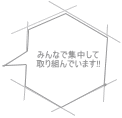 みんなで集中して
取り組んでいます!!